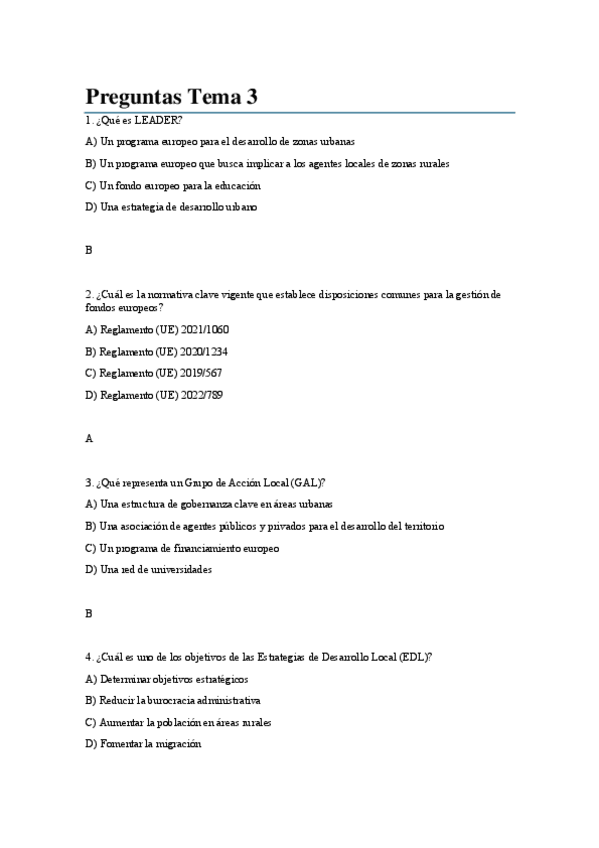 Preguntas Tema 3

1. ¿Qué es LEADER?

A) Un programa europeo para el desarrollo de zonas urbanas

B) Un programa europeo que busca implicar a los agentes locales de zonas rurales

C) Un fondo europeo para la educación

D) Una estrategia de desarrollo urbano

B

2. ¿Cuál es la normativa clave vigente que establece disposiciones comunes para la gestión de fondos europeos?

A) Reglamento (UE) 2021/1060

B) Reglamento (UE) 2020/1234

C) Reglamento (UE) 2019/567

D) Reglamento (UE) 2022/789

A

3. ¿Qué representa un Grupo de Acción Local (GAL)?

A) Una estructura de gobernanza clave en áreas urbanas

B) Una asociación de agentes públicos y privados para el desarrollo del territorio

C) Un programa de financiamiento europeo

D) Una red de universidades

B

4. ¿Cuál es uno de los objetivos de las Estrategias de Desarrollo Local (EDL)?

A) Determinar objetivos estratégicos

B) Reducir la burocracia administrativa

C) Aumentar la población en áreas rurales

D) Fomentar la migración